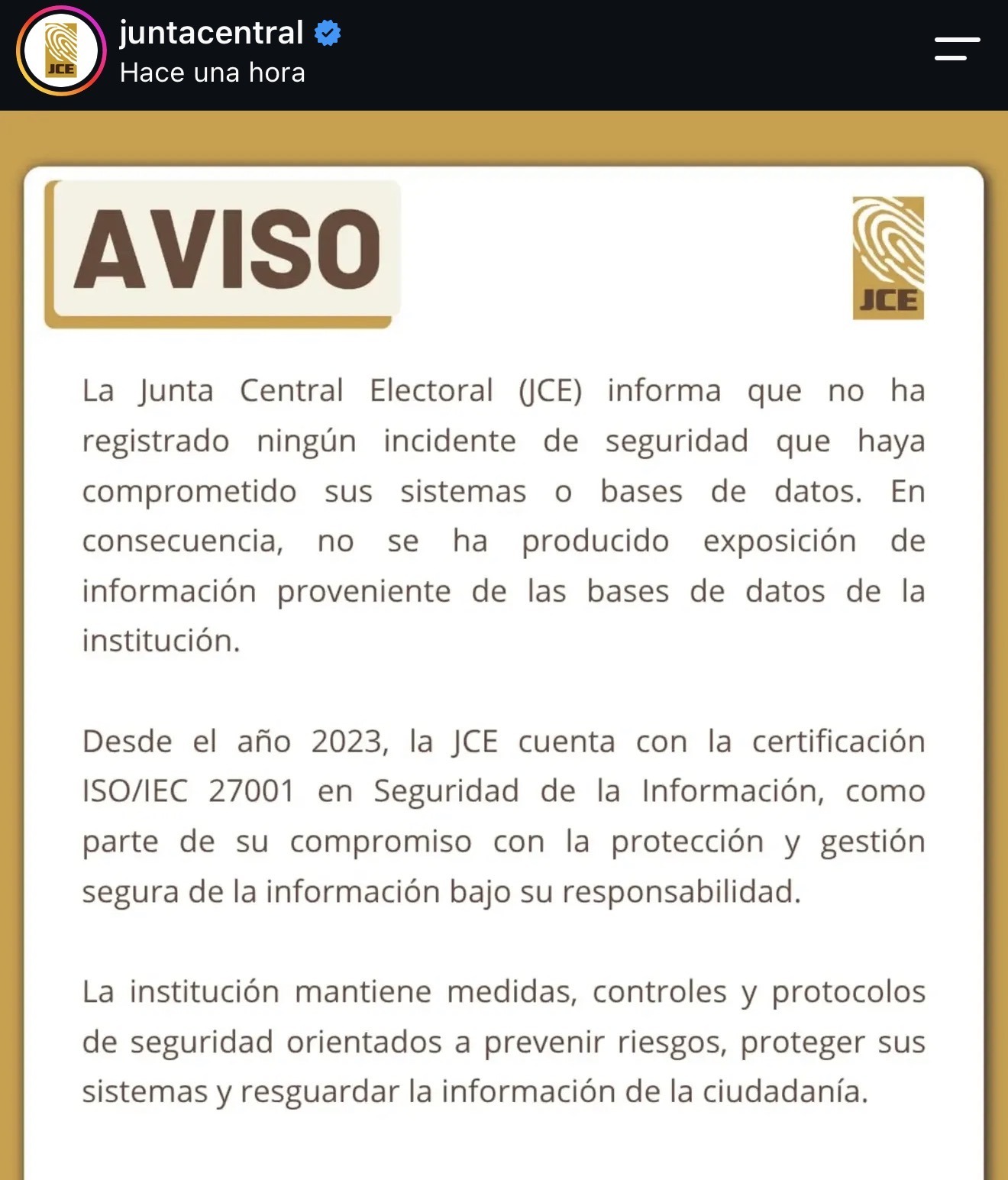 JCE
juntacentral
Hace una hora

AVISO

JCE

La Junta Central Electoral (JCE) informa que no ha registrado ningún incidente de seguridad que haya comprometido sus sistemas o bases de datos. En consecuencia, no se ha producido exposición de información proveniente de las bases de datos de la institución.

Desde el año 2023, la JCE cuenta con la certificación ISO/IEC 27001 en Seguridad de la Información, como parte de su compromiso con la protección y gestión segura de la información bajo su responsabilidad.

La institución mantiene medidas, controles y protocolos de seguridad orientados a prevenir riesgos, proteger sus sistemas y resguardar la información de la ciudadanía.